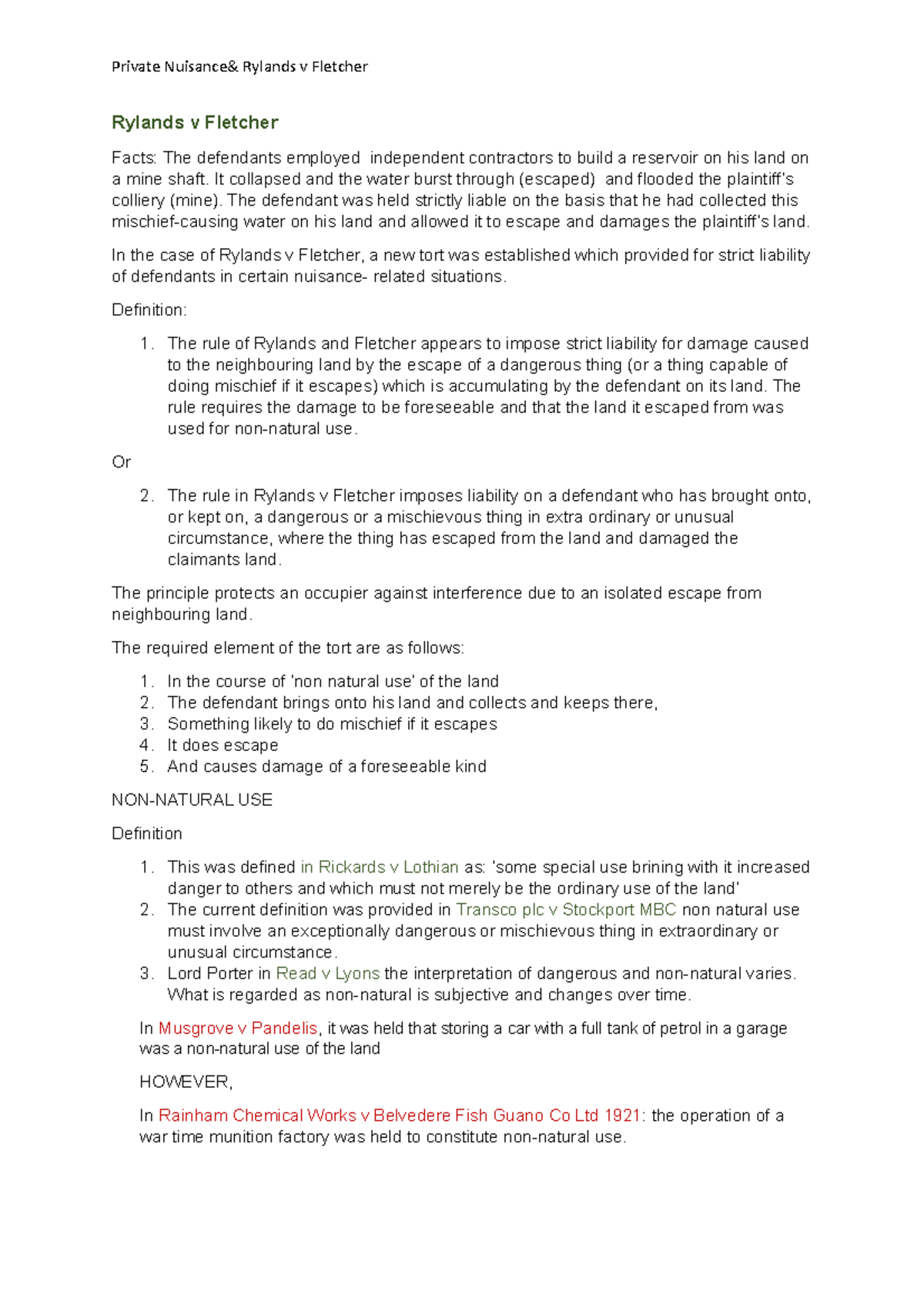 Private Nuisance& Rylands v Fletcher

Rylands v Fletcher

Facts: The defendants employed independent contractors to build a reservoir on his land on a mine shaft. It collapsed and the water burst through (escaped) and flooded the plaintiff's colliery (mine). The defendant was held strictly liable on the basis that he had collected this mischief-causing water on his land and allowed it to escape and damages the plaintiff's land.

In the case of Rylands v Fletcher, a new tort was established which provided for strict liability of defendants in certain nuisance- related situations.

Definition:

1. The rule of Rylands and Fletcher appears to impose strict liability for damage caused to the neighbouring land by the escape of a dangerous thing (or a thing capable of doing mischief if it escapes) which is accumulating by the defendant on its land. The rule requires the damage to be foreseeable and that the land it escaped from was used for non-natural use.

Or

2. The rule in Rylands v Fletcher imposes liability on a defendant who has brought onto, or kept on, a dangerous or a mischievous thing in extra ordinary or unusual circumstance, where the thing has escaped from the land and damaged the claimants land.

The principle protects an occupier against interference due to an isolated escape from neighbouring land.

The required element of the tort are as follows:

1. In the course of 'non natural use' of the land
2. The defendant brings onto his land and collects and keeps there,
3. Something likely to do mischief if it escapes
4. It does escape
5. And causes damage of a foreseeable kind

NON-NATURAL USE

Definition

1. This was defined in Rickards v Lothian as: 'some special use brining with it increased danger to others and which must not merely be the ordinary use of the land'
2. The current definition was provided in Transco plc v Stockport MBC non natural use must involve an exceptionally dangerous or mischievous thing in extraordinary or unusual circumstance.
3. Lord Porter in Read v Lyons the interpretation of dangerous and non-natural varies. What is regarded as non-natural is subjective and changes over time.

In Musgrove v Pandelis, it was held that storing a car with a full tank of petrol in a garage was a non-natural use of the land

HOWEVER,

In Rainham Chemical Works v Belvedere Fish Guano Co Ltd 1921: the operation of a war time munition factory was held to constitute non-natural use.